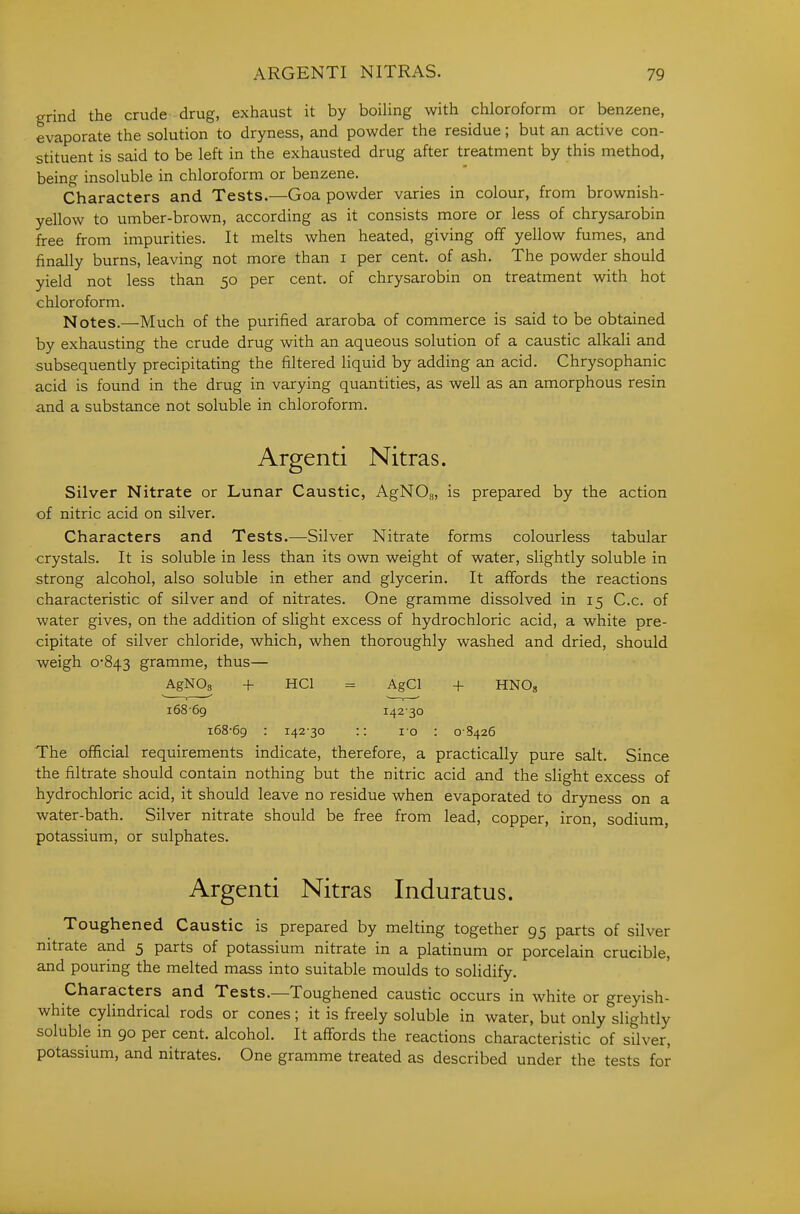 ARGENTI NITRAS. 79

grind the crude drug, exhaust it by boiling with chloroform or benzene, evaporate the solution to dryness, and powder the residue; but an active constituent is said to be left in the exhausted drug after treatment by this method, being insoluble in chloroform or benzene.

Characters and Tests.—Goa powder varies in colour, from brownish-yellow to umber-brown, according as it consists more or less of chrysarobin free from impurities. It melts when heated, giving off yellow fumes, and finally burns, leaving not more than 1 per cent. of ash. The powder should yield not less than 50 per cent. of chrysarobin on treatment with hot chloroform.

Notes.—Much of the purified araroba of commerce is said to be obtained by exhausting the crude drug with an aqueous solution of a caustic alkali and subsequently precipitating the filtered liquid by adding an acid. Chrysophanic acid is found in the drug in varying quantities, as well as an amorphous resin and a substance not soluble in chloroform.

Argenti Nitras.

Silver Nitrate or Lunar Caustic, $AgNO_3$, is prepared by the action of nitric acid on silver.

Characters and Tests.—Silver Nitrate forms colourless tabular crystals. It is soluble in less than its own weight of water, slightly soluble in strong alcohol, also soluble in ether and glycerin. It affords the reactions characteristic of silver and of nitrates. One gramme dissolved in 15 C.c. of water gives, on the addition of slight excess of hydrochloric acid, a white precipitate of silver chloride, which, when thoroughly washed and dried, should weigh 0·843 gramme, thus—

$\underbrace{AgNO_3}_{168·69} + HCl = \underbrace{AgCl}_{142·30} + HNO_3$

168·69 : 142·30 :: 1·0 : 0·8426

The official requirements indicate, therefore, a practically pure salt. Since the filtrate should contain nothing but the nitric acid and the slight excess of hydrochloric acid, it should leave no residue when evaporated to dryness on a water-bath. Silver nitrate should be free from lead, copper, iron, sodium, potassium, or sulphates.

Argenti Nitras Induratus.

Toughened Caustic is prepared by melting together 95 parts of silver nitrate and 5 parts of potassium nitrate in a platinum or porcelain crucible, and pouring the melted mass into suitable moulds to solidify.

Characters and Tests.—Toughened caustic occurs in white or greyish-white cylindrical rods or cones; it is freely soluble in water, but only slightly soluble in 90 per cent. alcohol. It affords the reactions characteristic of silver, potassium, and nitrates. One gramme treated as described under the tests for